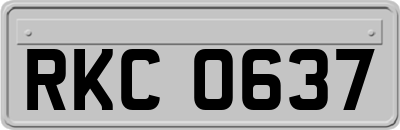 RKC 0637